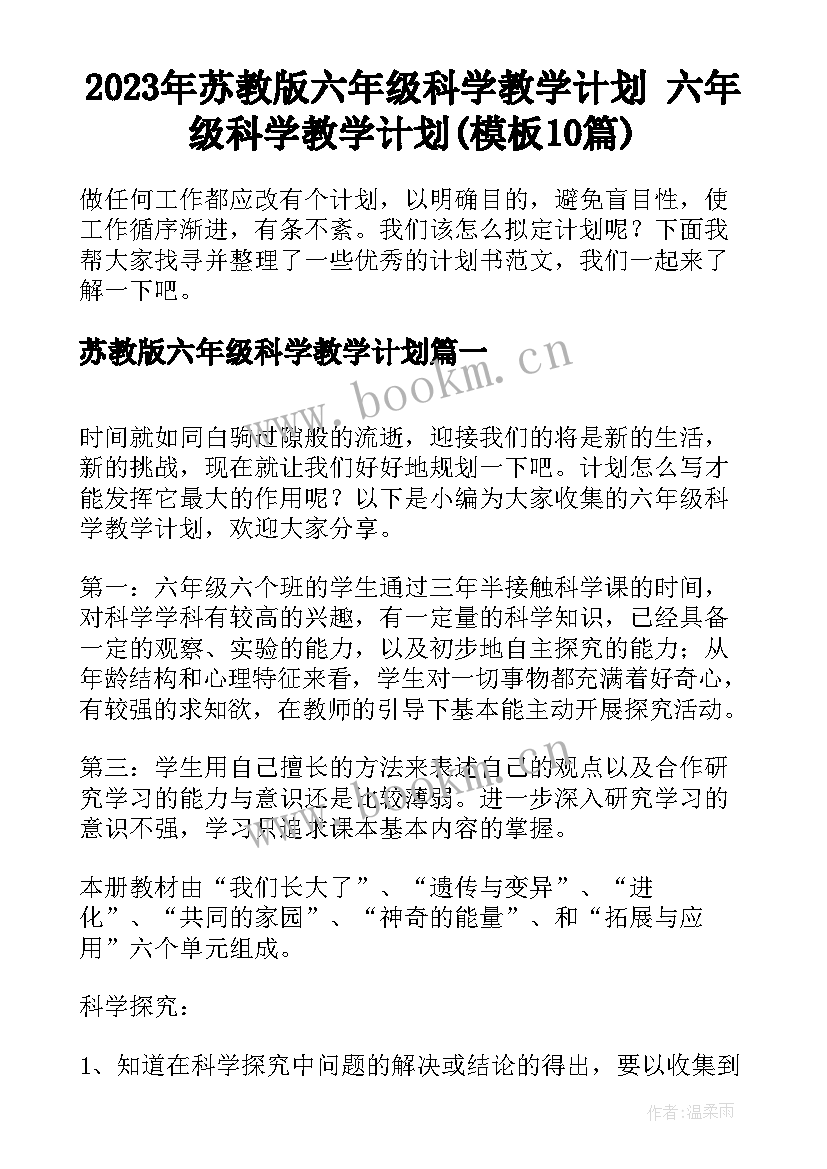 2023年苏教版六年级科学教学计划 六年级科学教学计划(模板10篇)

做任何工作都应改有个计划，以明确目的，避免盲目性，使工作循序渐进，有条不紊。我们该怎么拟定计划呢？下面我帮大家找寻并整理了一些优秀的计划书范文，我们一起来了解一下吧。

苏教版六年级科学教学计划篇一

www.bookm.cn

时间就如同白驹过隙般的流逝，迎接我们的将是新的生活，新的挑战，现在就让我们好好地规划一下吧。计划怎么写才能发挥它最大的作用呢？以下是小编为大家收集的六年级科学教学计划，欢迎大家分享。

第一：六年级六个班的学生通过三年半接触科学课的时间，对科学学科有较高的兴趣，有一定量的科学知识，已经具备一定的观察、实验的能力，以及初步地自主探究的能力；从年龄结构和心理特征来看，学生对一切事物都充满着好奇心，有较强的求知欲，在教师的引导下基本能主动开展探究活动。

第三：学生用自己擅长的方法来表述自己的观点以及合作研究学习的能力与意识还是比较薄弱。进一步深入研究学习的意识不强，学习只追求课本基本内容的掌握。

本册教材由“我们长大了”、“遗传与变异”、“进化”、“共同的家园”、“神奇的能量”、和“拓展与应用”六个单元组成。

科学探究：

1、知道在科学探究中问题的解决或结论的得出，要以收集到

作者：温柔雨